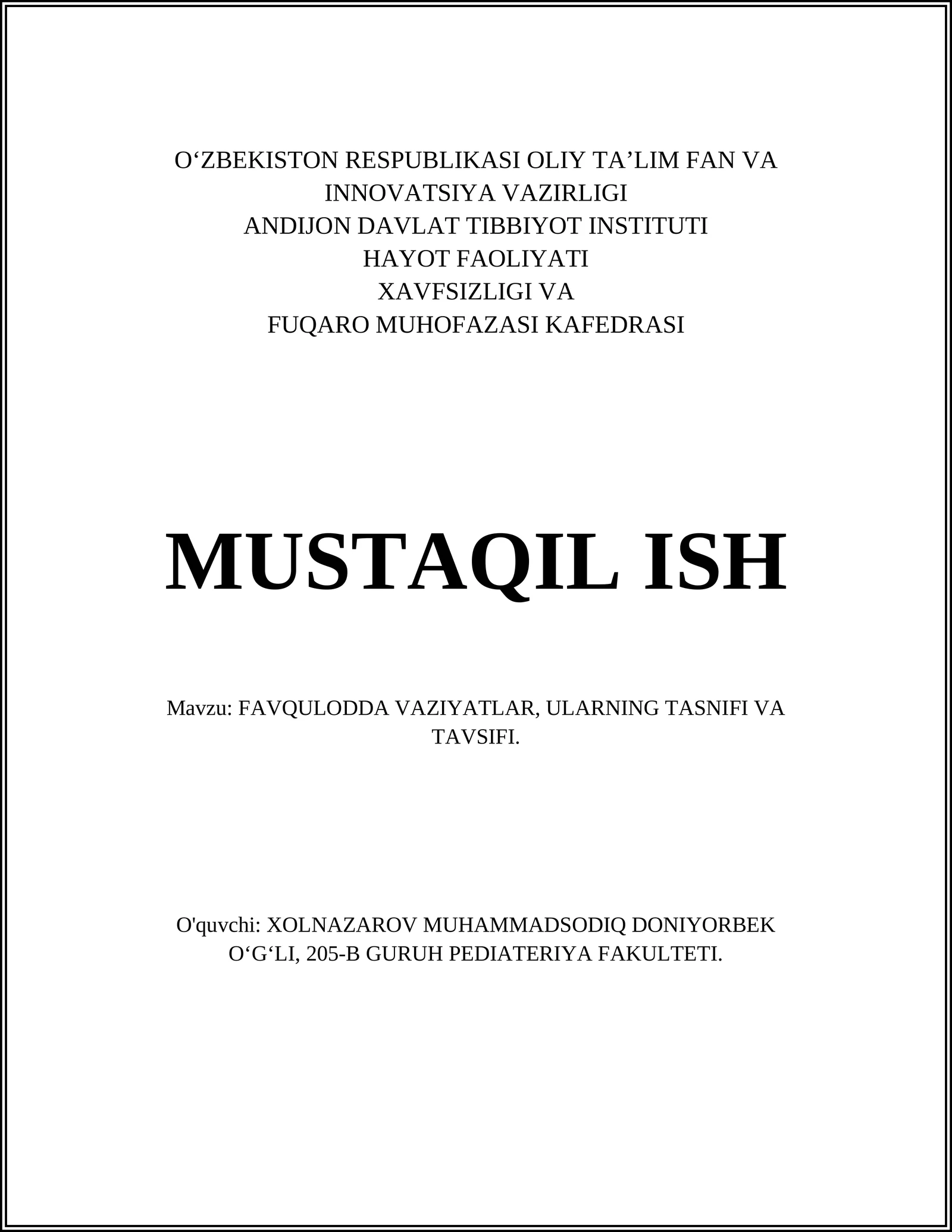 O‘ZBEKISTON RESPUBLIKASI OLIY TA’LIM FAN VA INNOVATSIYA VAZIRLIGI
ANDIJON DAVLAT TIBBIYOT INSTITUTI
HAYOT FAOLIYATI
XAVFSIZLIGI VA
FUQARO MUHOFAZASI KAFEDRASI

MUSTAQIL ISH

Mavzu: FAVQULODDA VAZIYATLAR, ULARNING TASNIFI VA TAVSIFI.

O'quvchi: XOLNAZAROV MUHAMMADSODIQ DONIYORBEK O‘G‘LI, 205-B GURUH PEDIATERIYA FAKULTETI.